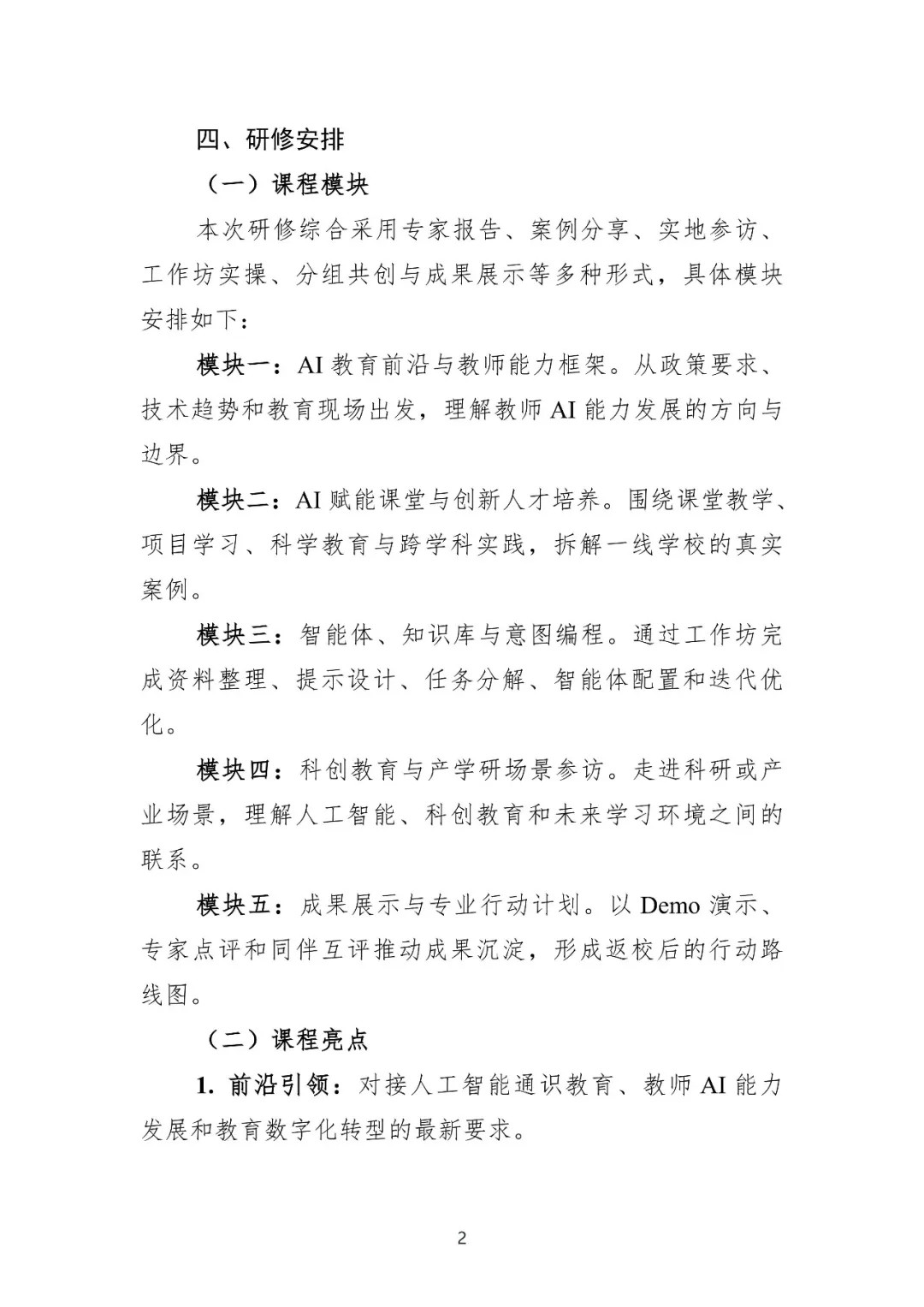 四、研修安排

（一）课程模块

本次研修综合采用专家报告、案例分享、实地参访、工作坊实操、分组共创与成果展示等多种形式，具体模块安排如下：

模块一：AI教育前沿与教师能力框架。从政策要求、技术趋势和教育现场出发，理解教师AI能力发展的方向与边界。

模块二：AI赋能课堂与创新人才培养。围绕课堂教学、项目学习、科学教育与跨学科实践，拆解一线学校的真实案例。

模块三：智能体、知识库与意图编程。通过工作坊完成资料整理、提示设计、任务分解、智能体配置和迭代优化。

模块四：科创教育与产学研场景参访。走进科研或产业场景，理解人工智能、科创教育和未来学习环境之间的联系。

模块五：成果展示与专业行动计划。以Demo演示、专家点评和同伴互评推动成果沉淀，形成返校后的行动路线图。

（二）课程亮点

1.前沿引领：对接人工智能通识教育、教师AI能力发展和教育数字化转型的最新要求。

2